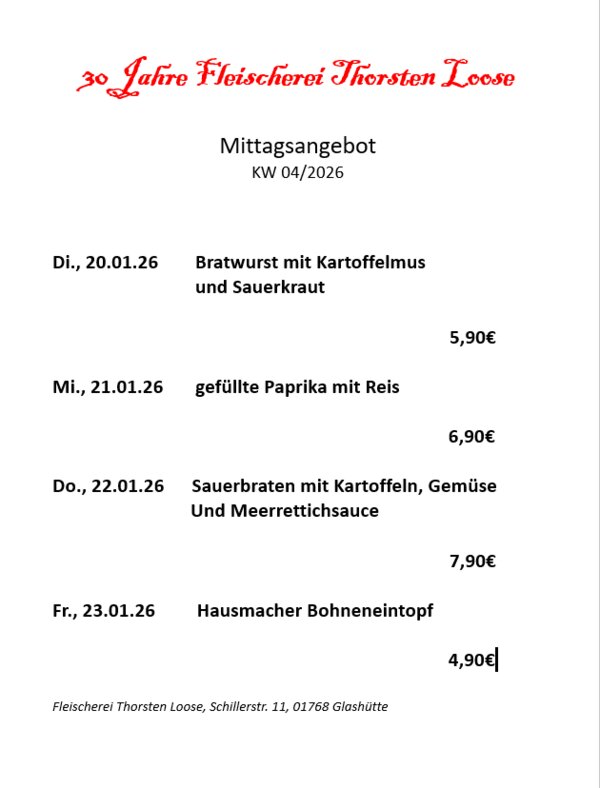 30 Jahre Fleischerei Thorsten Loose

Mittagsangebot
KW 04/2026

Di., 20.01.26 Bratwurst mit Kartoffelmus und Sauerkraut

5,90€

Mi., 21.01.26 gefüllte Paprika mit Reis

6,90€

Do., 22.01.26 Sauerbraten mit Kartoffeln, Gemüse Und Meerrettichsauce

7,90€

Fr., 23.01.26 Hausmacher Bohneneintopf

4,90€

Fleischerei Thorsten Loose, Schillerstr. 11, 01768 Glashütte